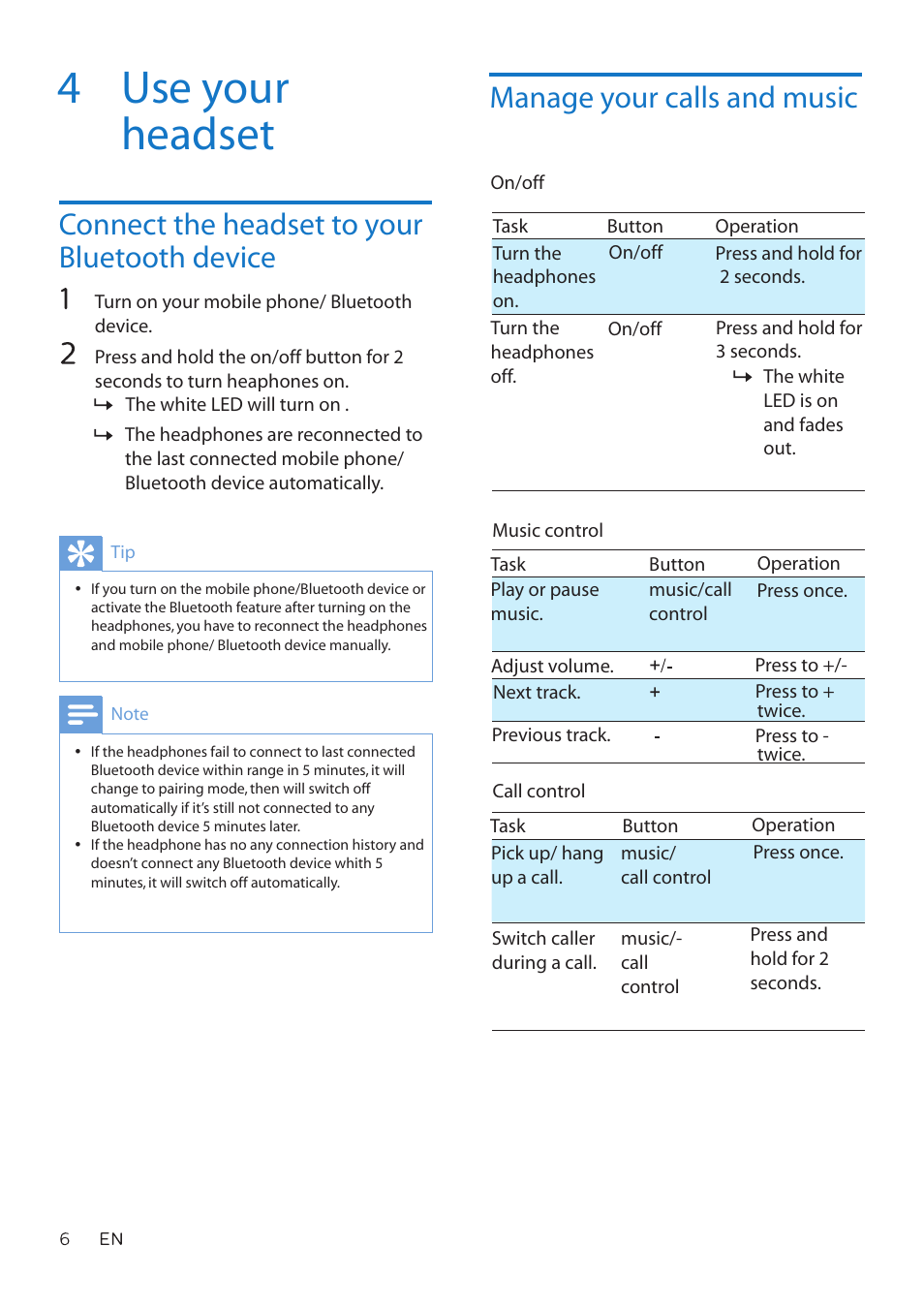 4 Use your headset

Connect the headset to your Bluetooth device

1 Turn on your mobile phone/ Bluetooth device.

2 Press and hold the on/off button for 2 seconds to turn heaphones on.
↳ The white LED will turn on .
↳ The headphones are reconnected to the last connected mobile phone/ Bluetooth device automatically.

Tip

• If you turn on the mobile phone/Bluetooth device or activate the Bluetooth feature after turning on the headphones, you have to reconnect the headphones and mobile phone/ Bluetooth device manually.

Note

• If the headphones fail to connect to last connected Bluetooth device within range in 5 minutes, it will change to pairing mode, then will switch off automatically if it's still not connected to any Bluetooth device 5 minutes later.
• If the headphone has no any connection history and doesn't connect any Bluetooth device whith 5 minutes, it will switch off automatically.

Manage your calls and music

On/off

| Task | Button | Operation |
|---|---|---|
| Turn the headphones on. | On/off | Press and hold for 2 seconds. |
| Turn the headphones off. | On/off | Press and hold for 3 seconds. ↳ The white LED is on and fades out. |

Music control

| Task | Button | Operation |
|---|---|---|
| Play or pause music. | music/call control | Press once. |
| Adjust volume. | +/- | Press to +/- |
| Next track. | + | Press to + twice. |
| Previous track. | - | Press to - twice. |

Call control

| Task | Button | Operation |
|---|---|---|
| Pick up/ hang up a call. | music/ call control | Press once. |
| Switch caller during a call. | music/- call control | Press and hold for 2 seconds. |

6 EN